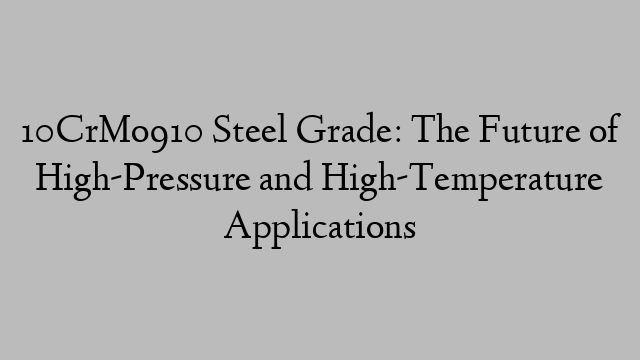 10CrMo910 Steel Grade: The Future of High-Pressure and High-Temperature Applications